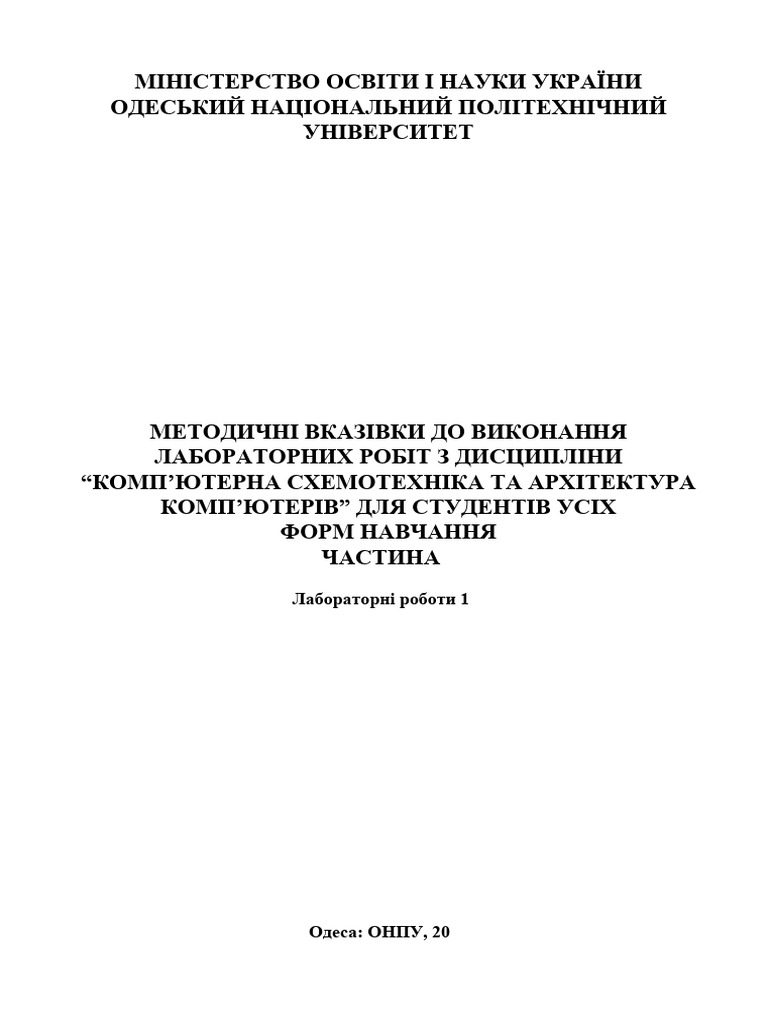 МІНІСТЕРСТВО ОСВІТИ І НАУКИ УКРАЇНИ
ОДЕСЬКИЙ НАЦІОНАЛЬНИЙ ПОЛІТЕХНІЧНИЙ УНІВЕРСИТЕТ

МЕТОДИЧНІ ВКАЗІВКИ ДО ВИКОНАННЯ ЛАБОРАТОРНИХ РОБІТ З ДИСЦИПЛІНИ “КОМП’ЮТЕРНА СХЕМОТЕХНІКА ТА АРХІТЕКТУРА КОМП’ЮТЕРІВ” ДЛЯ СТУДЕНТІВ УСІХ ФОРМ НАВЧАННЯ
ЧАСТИНА

Лабораторні роботи 1

Одеса: ОНПУ, 20